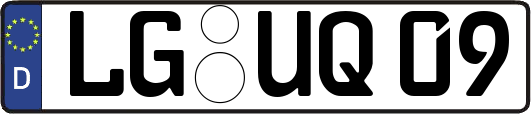 D LG UQ 09